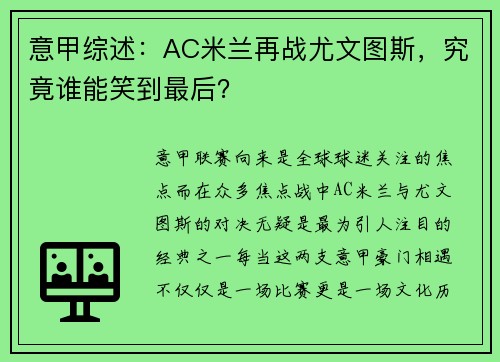 意甲综述：AC米兰再战尤文图斯，究竟谁能笑到最后？

意甲联赛向来是全球球迷关注的焦点而在众多焦点战中AC米兰与尤文图斯的对决无疑是最为引人注目的经典之一每当这两支意甲豪门相遇不仅仅是一场比赛更是一场文化历